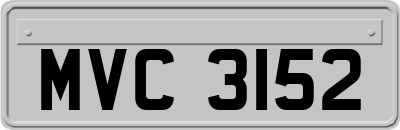 MVC 3152